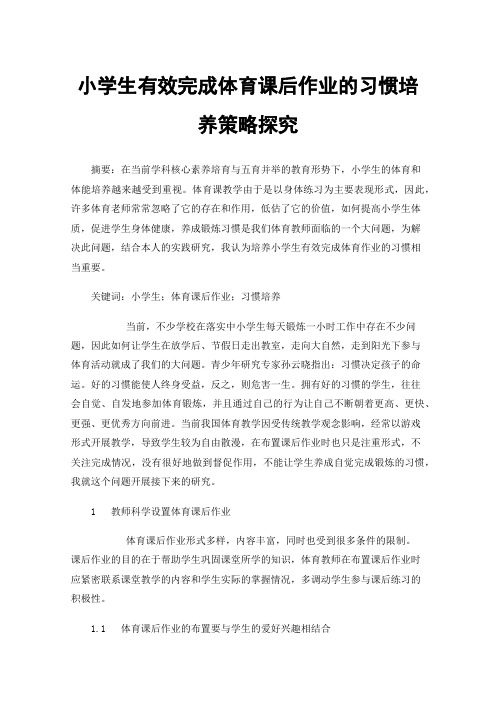 小学生有效完成体育课后作业的习惯培养策略探究

摘要：在当前学科核心素养培育与五育并举的教育形势下，小学生的体育和体能培养越来越受到重视。体育课教学由于是以身体练习为主要表现形式，因此，许多体育老师常常忽略了它的存在和作用，低估了它的价值，如何提高小学生体质，促进学生身体健康，养成锻炼习惯是我们体育教师面临的一个大问题，为解决此问题，结合本人的实践研究，我认为培养小学生有效完成体育作业的习惯相当重要。

关键词：小学生；体育课后作业；习惯培养

当前，不少学校在落实中小学生每天锻炼一小时工作中存在不少问题，因此如何让学生在放学后、节假日走出教室，走向大自然，走到阳光下参与体育活动就成了我们的大问题。青少年研究专家孙云晓指出：习惯决定孩子的命运。好的习惯能使人终身受益，反之，则危害一生。拥有好的习惯的学生，往往会自觉、自发地参加体育锻炼，并且通过自己的行为让自己不断朝着更高、更快、更强、更优秀方向前进。当前我国体育教学因受传统教学观念影响，经常以游戏形式开展教学，导致学生较为自由散漫，在布置课后作业时也只是注重形式，不关注完成情况，没有很好地做到督促作用，不能让学生养成自觉完成锻炼的习惯，我就这个问题开展接下来的研究。

1　教师科学设置体育课后作业

体育课后作业形式多样，内容丰富，同时也受到很多条件的限制。课后作业的目的在于帮助学生巩固课堂所学的知识，体育教师在布置课后作业时应紧密联系课堂教学的内容和学生实际的掌握情况，多调动学生参与课后练习的积极性。

1.1　体育课后作业的布置要与学生的爱好兴趣相结合